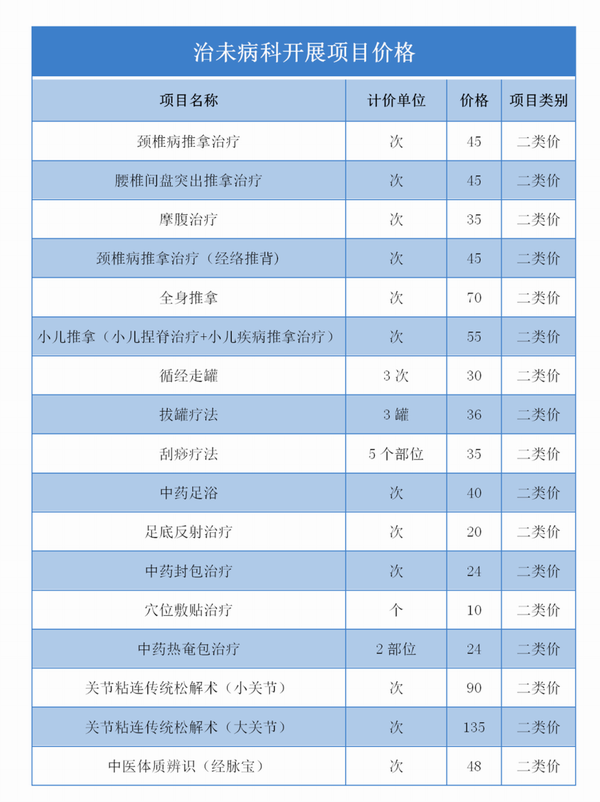 治未病科开展项目价格

| 项目名称 | 计价单位 | 价格 | 项目类别 |
|---|---|---|---|
| 颈椎病推拿治疗 | 次 | 45 | 二类价 |
| 腰椎间盘突出推拿治疗 | 次 | 45 | 二类价 |
| 摩腹治疗 | 次 | 35 | 二类价 |
| 颈椎病推拿治疗（经络推背） | 次 | 45 | 二类价 |
| 全身推拿 | 次 | 70 | 二类价 |
| 小儿推拿（小儿捏脊治疗+小儿疾病推拿治疗） | 次 | 55 | 二类价 |
| 循经走罐 | 3 次 | 30 | 二类价 |
| 拔罐疗法 | 3 罐 | 36 | 二类价 |
| 刮痧疗法 | 5 个部位 | 35 | 二类价 |
| 中药足浴 | 次 | 40 | 二类价 |
| 足底反射治疗 | 次 | 20 | 二类价 |
| 中药封包治疗 | 次 | 24 | 二类价 |
| 穴位敷贴治疗 | 个 | 10 | 二类价 |
| 中药热奄包治疗 | 2 部位 | 24 | 二类价 |
| 关节粘连传统松解术（小关节） | 次 | 90 | 二类价 |
| 关节粘连传统松解术（大关节） | 次 | 135 | 二类价 |
| 中医体质辨识（经脉宝） | 次 | 48 | 二类价 |